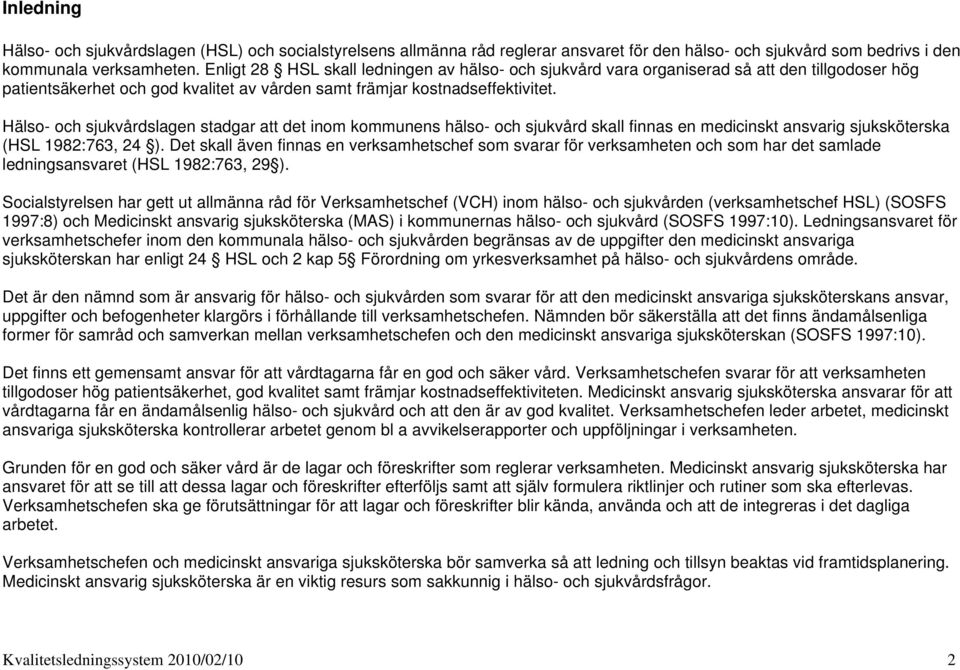 Inledning

Hälso- och sjukvårdslagen (HSL) och socialstyrelsens allmänna råd reglerar ansvaret för den hälso- och sjukvård som bedrivs i den kommunala verksamheten. Enligt 28 § HSL skall ledningen av hälso- och sjukvård vara organiserad så att den tillgodoser hög patientsäkerhet och god kvalitet av vården samt främjar kostnadseffektivitet.

Hälso- och sjukvårdslagen stadgar att det inom kommunens hälso- och sjukvård skall finnas en medicinskt ansvarig sjuksköterska (HSL 1982:763, 24 §). Det skall även finnas en verksamhetschef som svarar för verksamheten och som har det samlade ledningsansvaret (HSL 1982:763, 29§).

Socialstyrelsen har gett ut allmänna råd för Verksamhetschef (VCH) inom hälso- och sjukvården (verksamhetschef HSL) (SOSFS 1997:8) och Medicinskt ansvarig sjuksköterska (MAS) i kommunernas hälso- och sjukvård (SOSFS 1997:10). Ledningsansvaret för verksamhetschefer inom den kommunala hälso- och sjukvården begränsas av de uppgifter den medicinskt ansvariga sjuksköterskan har enligt 24 § HSL och 2 kap 5§ Förordning om yrkesverksamhet på hälso- och sjukvårdens område.

Det är den nämnd som är ansvarig för hälso- och sjukvården som svarar för att den medicinskt ansvariga sjuksköterskans ansvar, uppgifter och befogenheter klargörs i förhållande till verksamhetschefen. Nämnden bör säkerställa att det finns ändamålsenliga former för samråd och samverkan mellan verksamhetschefen och den medicinskt ansvariga sjuksköterskan (SOSFS 1997:10).

Det finns ett gemensamt ansvar för att vårdtagarna får en god och säker vård. Verksamhetschefen svarar för att verksamheten tillgodoser hög patientsäkerhet, god kvalitet samt främjar kostnadseffektiviteten. Medicinskt ansvarig sjuksköterska ansvarar för att vårdtagarna får en ändamålsenlig hälso- och sjukvård och att den är av god kvalitet. Verksamhetschefen leder arbetet, medicinskt ansvariga sjuksköterska kontrollerar arbetet genom bl a avvikelserapporter och uppföljningar i verksamheten.

Grunden för en god och säker vård är de lagar och föreskrifter som reglerar verksamheten. Medicinskt ansvarig sjuksköterska har ansvaret för att se till att dessa lagar och föreskrifter efterföljs samt att själv formulera riktlinjer och rutiner som ska efterlevas. Verksamhetschefen ska ge förutsättningar för att lagar och föreskrifter blir kända, använda och att de integreras i det dagliga arbetet.

Verksamhetschefen och medicinskt ansvariga sjuksköterska bör samverka så att ledning och tillsyn beaktas vid framtidsplanering. Medicinskt ansvarig sjuksköterska är en viktig resurs som sakkunnig i hälso- och sjukvårdsfrågor.

Kvalitetsledningssystem 2010/02/10 2